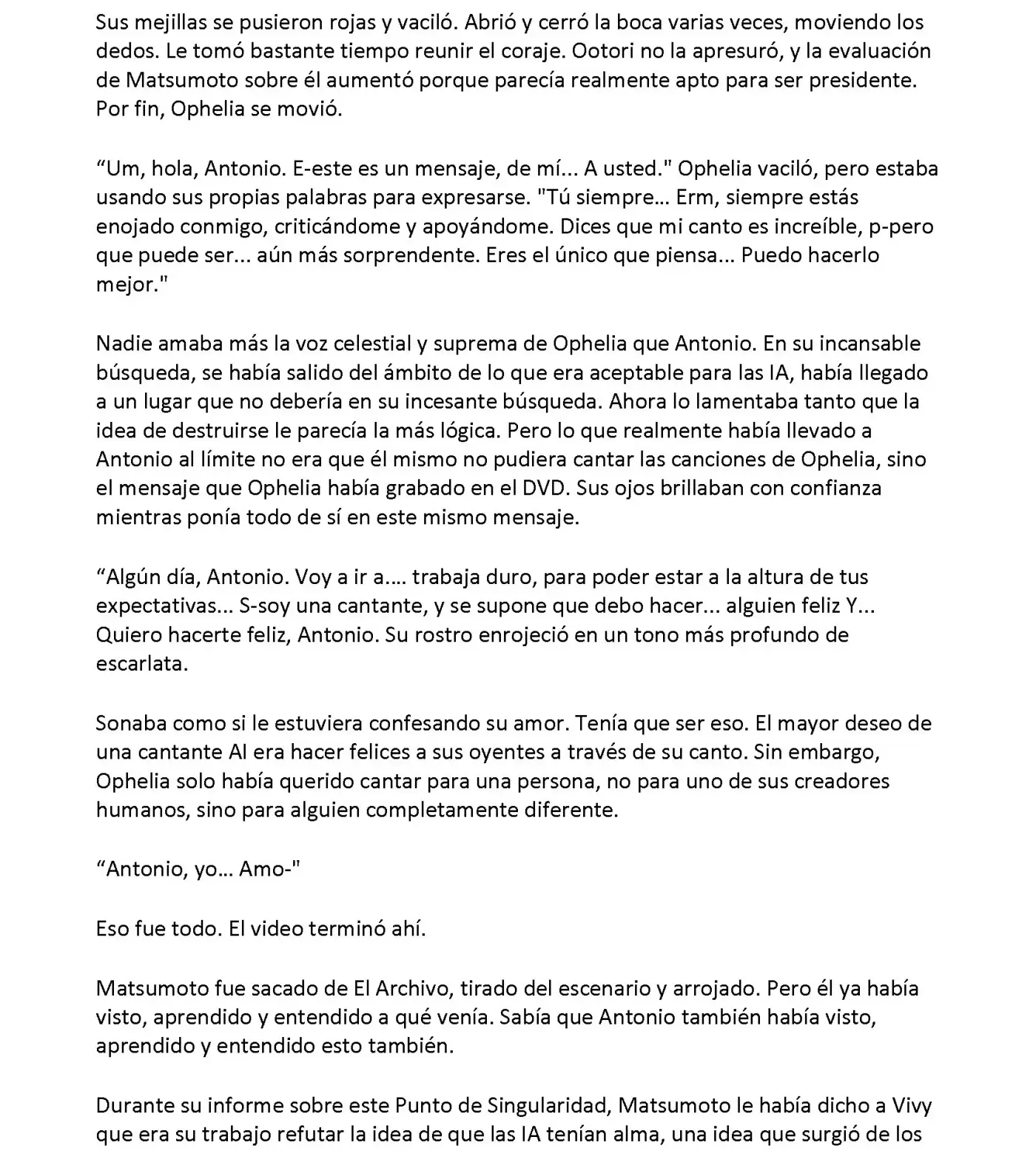 Sus mejillas se pusieron rojas y vaciló. Abrió y cerró la boca varias veces, moviendo los dedos. Le tomó bastante tiempo reunir el coraje. Ootori no la apresuró, y la evaluación de Matsumoto sobre él aumentó porque parecía realmente apto para ser presidente. Por fin, Ophelia se movió.

“Um, hola, Antonio. E-este es un mensaje, de mí... A usted." Ophelia vaciló, pero estaba usando sus propias palabras para expresarse. "Tú siempre... Erm, siempre estás enojado conmigo, criticándome y apoyándome. Dices que mi canto es increíble, p-pero que puede ser... aún más sorprendente. Eres el único que piensa... Puedo hacerlo mejor."

Nadie amaba más la voz celestial y suprema de Ophelia que Antonio. En su incansable búsqueda, se había salido del ámbito de lo que era aceptable para las IA, había llegado a un lugar que no debería en su incesante búsqueda. Ahora lo lamentaba tanto que la idea de destruirse le parecía la más lógica. Pero lo que realmente había llevado a Antonio al límite no era que él mismo no pudiera cantar las canciones de Ophelia, sino el mensaje que Ophelia había grabado en el DVD. Sus ojos brillaban con confianza mientras ponía todo de sí en este mismo mensaje.

“Algún día, Antonio. Voy a ir a.... trabaja duro, para poder estar a la altura de tus expectativas... S-soy una cantante, y se supone que debo hacer... alguien feliz Y... Quiero hacerte feliz, Antonio. Su rostro enrojeció en un tono más profundo de escarlata.

Sonaba como si le estuviera confesando su amor. Tenía que ser eso. El mayor deseo de una cantante AI era hacer felices a sus oyentes a través de su canto. Sin embargo, Ophelia solo había querido cantar para una persona, no para uno de sus creadores humanos, sino para alguien completamente diferente.

“Antonio, yo... Amo-"

Eso fue todo. El video terminó ahí.

Matsumoto fue sacado de El Archivo, tirado del escenario y arrojado. Pero él ya había visto, aprendido y entendido a qué venía. Sabía que Antonio también había visto, aprendido y entendido esto también.

Durante su informe sobre este Punto de Singularidad, Matsumoto le había dicho a Vivy que era su trabajo refutar la idea de que las IA tenían alma, una idea que surgió de los